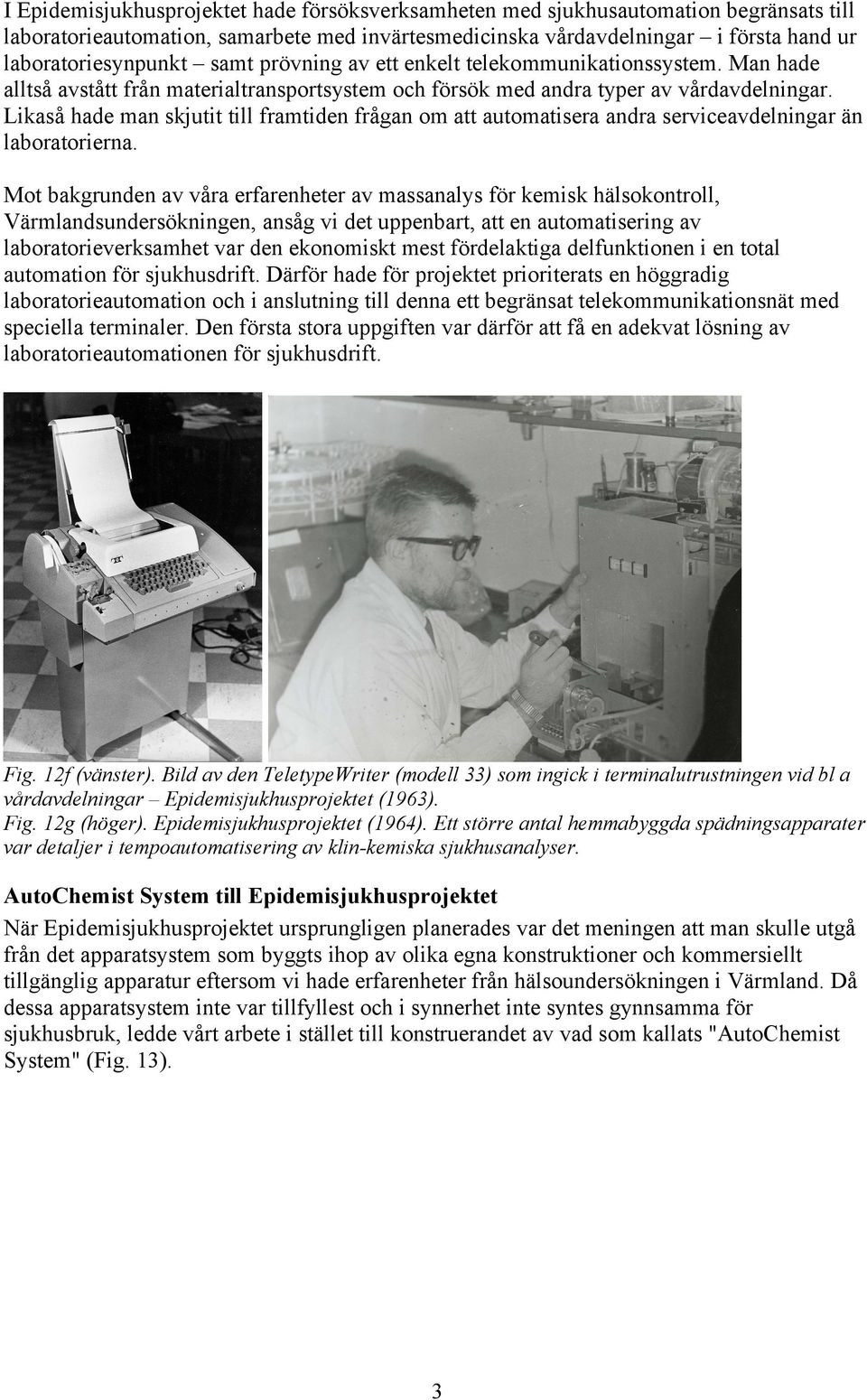 I Epidemisjukhusprojektet hade försöksverksamheten med sjukhusautomation begränsats till laboratorieautomation, samarbete med invärtesmedicinska vårdavdelningar – i första hand ur laboratoriesynpunkt – samt prövning av ett enkelt telekommunikationssystem. Man hade alltså avstått från materialtransportsystem och försök med andra typer av vårdavdelningar. Likaså hade man skjutit till framtiden frågan om att automatisera andra serviceavdelningar än laboratorierna.

Mot bakgrunden av våra erfarenheter av massanalys för kemisk hälsokontroll, Värmlandsundersökningen, ansåg vi det uppenbart, att en automatisering av laboratorieverksamhet var den ekonomiskt mest fördelaktiga delfunktionen i en total automation för sjukhusdrift. Därför hade för projektet prioriterats en höggradig laboratorieautomation och i anslutning till denna ett begränsat telekommunikationsnät med speciella terminaler. Den första stora uppgiften var därför att få en adekvat lösning av laboratorieautomationen för sjukhusdrift.

Fig. 12f (vänster). Bild av den TeletypeWriter (modell 33) som ingick i terminalutrustningen vid bl a vårdavdelningar – Epidemisjukhusprojektet (1963).
Fig. 12g (höger). Epidemisjukhusprojektet (1964). Ett större antal hemmabyggda spädningsapparater var detaljer i tempoautomatisering av klin-kemiska sjukhusanalyser.

AutoChemist System till Epidemisjukhusprojektet
När Epidemisjukhusprojektet ursprungligen planerades var det meningen att man skulle utgå från det apparatsystem som byggts ihop av olika egna konstruktioner och kommersiellt tillgänglig apparatur eftersom vi hade erfarenheter från hälsoundersökningen i Värmland. Då dessa apparatsystem inte var tillfyllest och i synnerhet inte syntes gynnsamma för sjukhusbruk, ledde vårt arbete i stället till konstruerandet av vad som kallats "AutoChemist System" (Fig. 13).

3